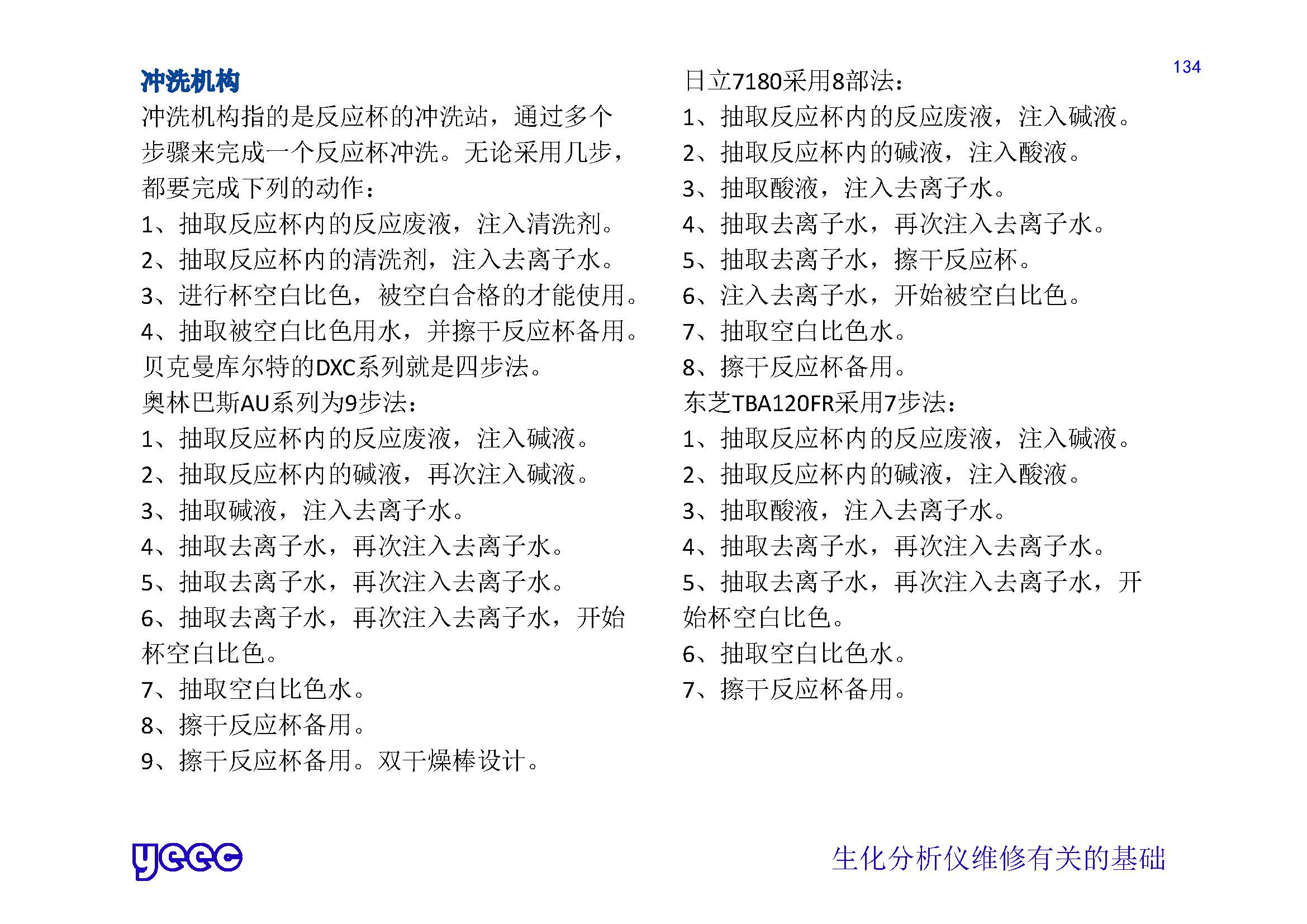 134

冲洗机构

冲洗机构指的是反应杯的冲洗站，通过多个步骤来完成一个反应杯冲洗。无论采用几步，都要完成下列的动作：

1、抽取反应杯内的反应废液，注入清洗剂。
2、抽取反应杯内的清洗剂，注入去离子水。
3、进行杯空白比色，被空白合格的才能使用。
4、抽取被空白比色用水，并擦干反应杯备用。
贝克曼库尔特的DXC系列就是四步法。
奥林巴斯AU系列为9步法：
1、抽取反应杯内的反应废液，注入碱液。
2、抽取反应杯内的碱液，再次注入碱液。
3、抽取碱液，注入去离子水。
4、抽取去离子水，再次注入去离子水。
5、抽取去离子水，再次注入去离子水。
6、抽取去离子水，再次注入去离子水，开始杯空白比色。
7、抽取空白比色水。
8、擦干反应杯备用。
9、擦干反应杯备用。双干燥棒设计。

日立7180采用8部法：
1、抽取反应杯内的反应废液，注入碱液。
2、抽取反应杯内的碱液，注入酸液。
3、抽取酸液，注入去离子水。
4、抽取去离子水，再次注入去离子水。
5、抽取去离子水，擦干反应杯。
6、注入去离子水，开始被空白比色。
7、抽取空白比色水。
8、擦干反应杯备用。
东芝TBA120FR采用7步法：
1、抽取反应杯内的反应废液，注入碱液。
2、抽取反应杯内的碱液，注入酸液。
3、抽取酸液，注入去离子水。
4、抽取去离子水，再次注入去离子水。
5、抽取去离子水，再次注入去离子水，开始杯空白比色。
6、抽取空白比色水。
7、擦干反应杯备用。

yeec

生化分析仪维修有关的基础